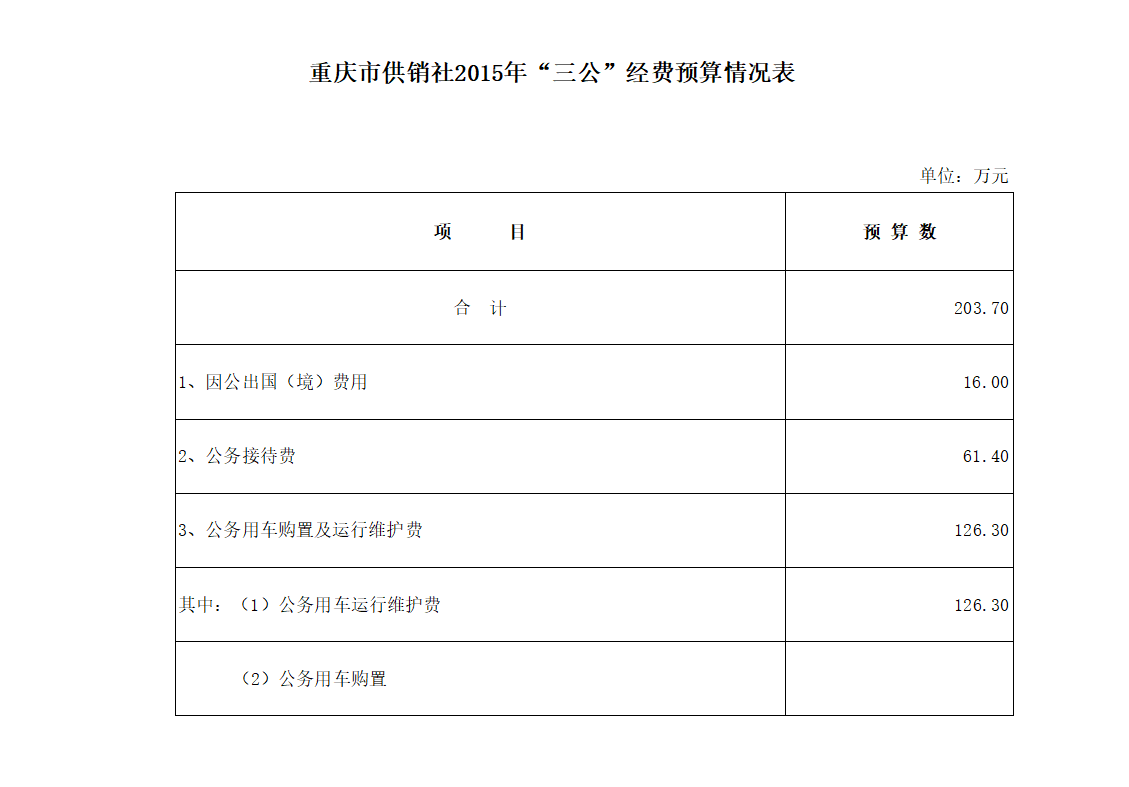 重庆市供销社2015年“三公”经费预算情况表

单位：万元

| 项　　目 | 预 算 数 |
|---|---|
| 合　计 | 203.70 |
| 1、因公出国（境）费用 | 16.00 |
| 2、公务接待费 | 61.40 |
| 3、公务用车购置及运行维护费 | 126.30 |
| 其中：（1）公务用车运行维护费 | 126.30 |
| （2）公务用车购置 | |